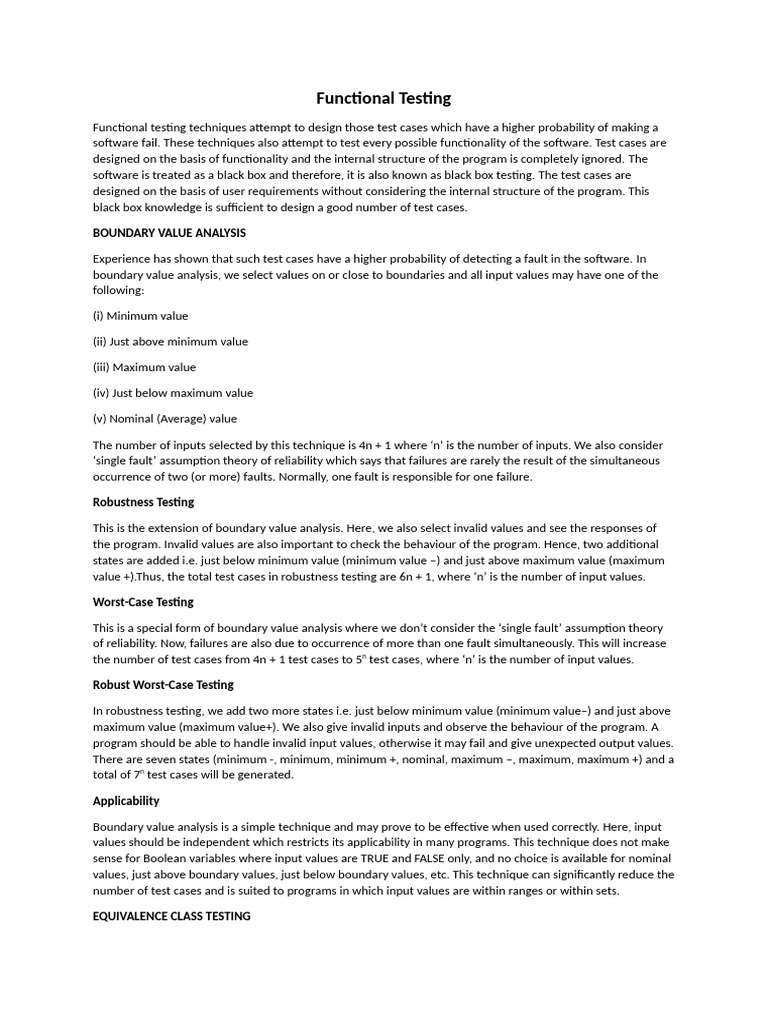 Functional Testing

Functional testing techniques attempt to design those test cases which have a higher probability of making a software fail. These techniques also attempt to test every possible functionality of the software. Test cases are designed on the basis of functionality and the internal structure of the program is completely ignored. The software is treated as a black box and therefore, it is also known as black box testing. The test cases are designed on the basis of user requirements without considering the internal structure of the program. This black box knowledge is sufficient to design a good number of test cases.

BOUNDARY VALUE ANALYSIS

Experience has shown that such test cases have a higher probability of detecting a fault in the software. In boundary value analysis, we select values on or close to boundaries and all input values may have one of the following:

(i) Minimum value

(ii) Just above minimum value

(iii) Maximum value

(iv) Just below maximum value

(v) Nominal (Average) value

The number of inputs selected by this technique is 4n + 1 where 'n' is the number of inputs. We also consider 'single fault' assumption theory of reliability which says that failures are rarely the result of the simultaneous occurrence of two (or more) faults. Normally, one fault is responsible for one failure.

Robustness Testing

This is the extension of boundary value analysis. Here, we also select invalid values and see the responses of the program. Invalid values are also important to check the behaviour of the program. Hence, two additional states are added i.e. just below minimum value (minimum value –) and just above maximum value (maximum value +).Thus, the total test cases in robustness testing are 6n + 1, where 'n' is the number of input values.

Worst-Case Testing

This is a special form of boundary value analysis where we don't consider the 'single fault' assumption theory of reliability. Now, failures are also due to occurrence of more than one fault simultaneously. This will increase the number of test cases from 4n + 1 test cases to $5^n$ test cases, where 'n' is the number of input values.

Robust Worst-Case Testing

In robustness testing, we add two more states i.e. just below minimum value (minimum value–) and just above maximum value (maximum value+). We also give invalid inputs and observe the behaviour of the program. A program should be able to handle invalid input values, otherwise it may fail and give unexpected output values. There are seven states (minimum -, minimum, minimum +, nominal, maximum –, maximum, maximum +) and a total of $7^n$ test cases will be generated.

Applicability

Boundary value analysis is a simple technique and may prove to be effective when used correctly. Here, input values should be independent which restricts its applicability in many programs. This technique does not make sense for Boolean variables where input values are TRUE and FALSE only, and no choice is available for nominal values, just above boundary values, just below boundary values, etc. This technique can significantly reduce the number of test cases and is suited to programs in which input values are within ranges or within sets.

EQUIVALENCE CLASS TESTING